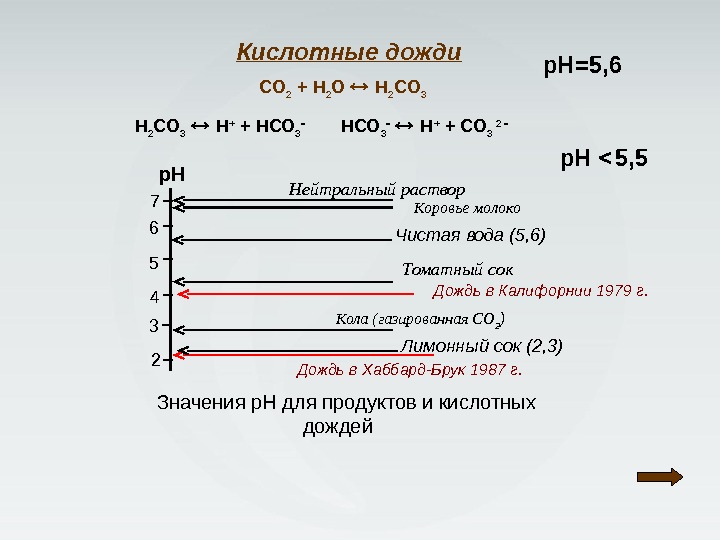 Кислотные дожди

pH=5,6

$CO_2 + H_2O \leftrightarrow H_2CO_3$

$H_2CO_3 \leftrightarrow H^+ + HCO_3^-$ $HCO_3^- \leftrightarrow H^+ + CO_3^{2-}$

pH <5,5

pH

7

6

5

4

3

2

Нейтральный раствор

Коровье молоко

Чистая вода (5,6)

Томатный сок

Дождь в Калифорнии 1979 г.

Кола (газированная $CO_2$)

Лимонный сок (2,3)

Дождь в Хаббард-Брук 1987 г.

Значения pH для продуктов и кислотных дождей